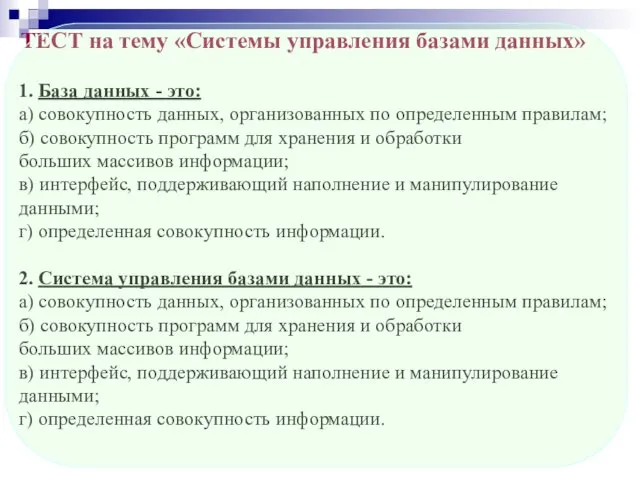 ТЕСТ на тему «Системы управления базами данных»

1. База данных - это:
а) совокупность данных, организованных по определенным правилам;
б) совокупность программ для хранения и обработки больших массивов информации;
в) интерфейс, поддерживающий наполнение и манипулирование данными;
г) определенная совокупность информации.

2. Система управления базами данных - это:
а) совокупность данных, организованных по определенным правилам;
б) совокупность программ для хранения и обработки больших массивов информации;
в) интерфейс, поддерживающий наполнение и манипулирование данными;
г) определенная совокупность информации.